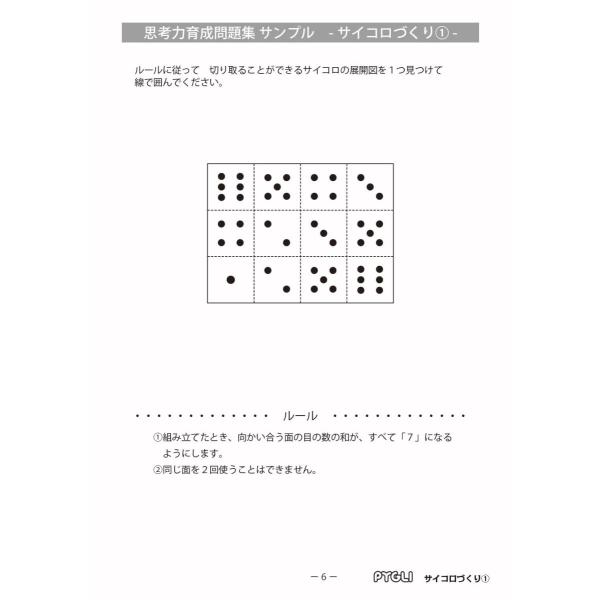 思考力育成問題集 サンプル - サイコロづくり① -

ルールに従って 切り取ることができるサイコロの展開図を1つ見つけて線で囲んでください。

ルール

①組み立てたとき、向かい合う面の目の数の和が、すべて「7」になるようにします。

②同じ面を2回使うことはできません。

－6－

PYGLI サイコロづくり①